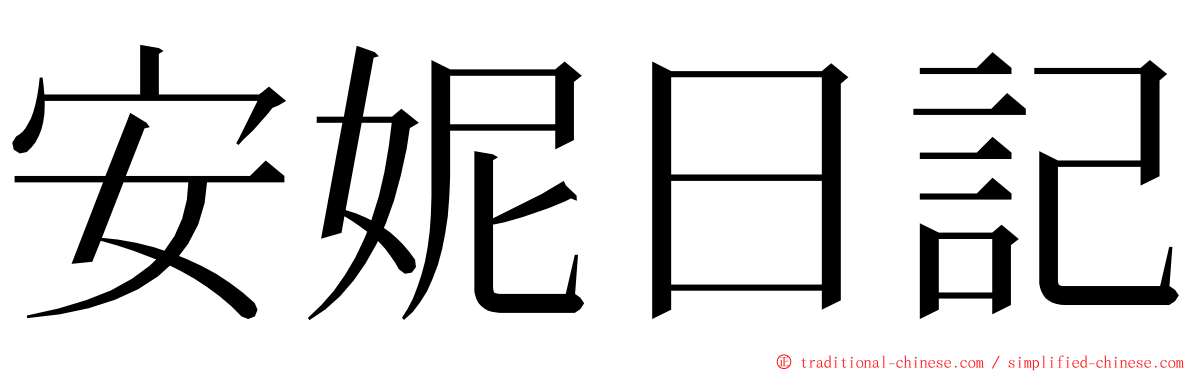 安妮日記

© traditional-chinese.com / simplified-chinese.com